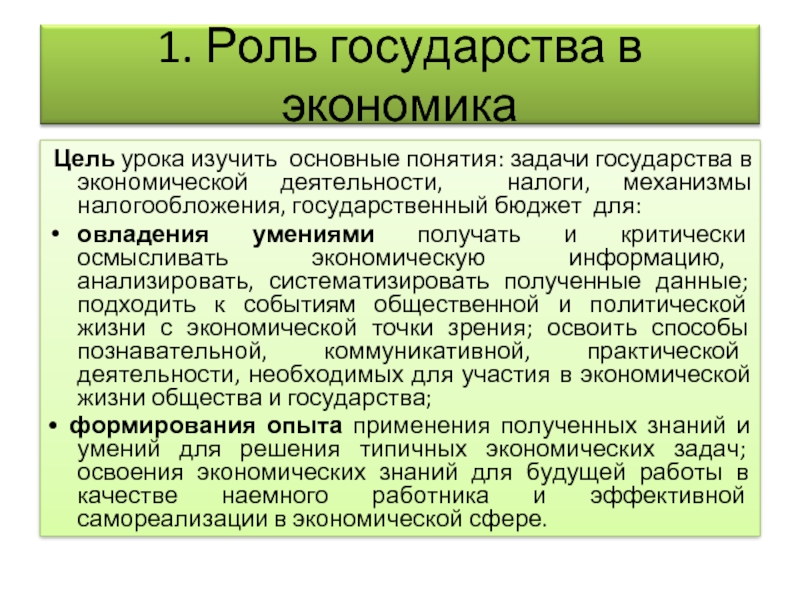 1. Роль государства в экономика

Цель урока изучить основные понятия: задачи государства в экономической деятельности, налоги, механизмы налогообложения, государственный бюджет для:

• овладения умениями получать и критически осмысливать экономическую информацию, анализировать, систематизировать полученные данные; подходить к событиям общественной и политической жизни с экономической точки зрения; освоить способы познавательной, коммуникативной, практической деятельности, необходимых для участия в экономической жизни общества и государства;

• формирования опыта применения полученных знаний и умений для решения типичных экономических задач; освоения экономических знаний для будущей работы в качестве наемного работника и эффективной самореализации в экономической сфере.